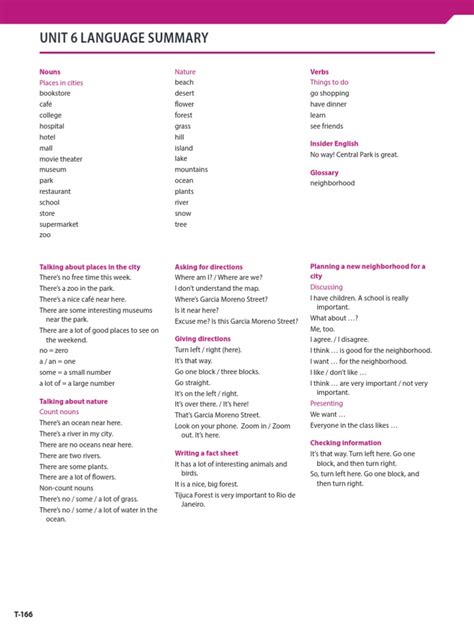 UNIT 6 LANGUAGE SUMMARY

Nouns
Places in cities
bookstore
café
college
hospital
hotel
mall
movie theater
museum
park
restaurant
school
store
supermarket
zoo

Nature
beach
desert
flower
forest
grass
hill
island
lake
mountains
ocean
plants
river
snow
tree

Verbs
Things to do
go shopping
have dinner
learn
see friends

Insider English
No way! Central Park is great.

Glossary
neighborhood

Talking about places in the city
There's no free time this week.
There's a zoo in the park.
There's a nice café near here.
There are some interesting museums near the park.
There are a lot of good places to see on the weekend.
no = zero
a / an = one
some = a small number
a lot of = a large number

Talking about nature
Count nouns
There's an ocean near here.
There's a river in my city.
There are no oceans near here.
There are two rivers.
There are some plants.
There are a lot of flowers.
Non-count nouns
There's no / some / a lot of grass.
There's no / some / a lot of water in the ocean.

Asking for directions
Where am I? / Where are we?
I don't understand the map.
Where's Garcia Moreno Street?
Is it near here?
Excuse me? Is this Garcia Moreno Street?

Giving directions
Turn left / right (here).
It's that way.
Go one block / three blocks.
Go straight.
It's on the left / right.
It's over there. / It's here!
That's Garcia Moreno Street.
Look on your phone. Zoom in / Zoom out. It's here.

Writing a fact sheet
It has a lot of interesting animals and birds.
It is a nice, big forest.
Tijuca Forest is very important to Rio de Janeiro.

Planning a new neighborhood for a city
Discussing
I have children. A school is really important.
What about …?
Me, too.
I agree. / I disagree.
I think … is good for the neighborhood.
I want … for the neighborhood.
I like / don't like …
I think … are very important / not very important.
Presenting
We want …
Everyone in the class likes …

Checking information
It's that way. Turn left here. Go one block, and then turn right.
So, turn left here. Go one block, and then turn right.

T-166